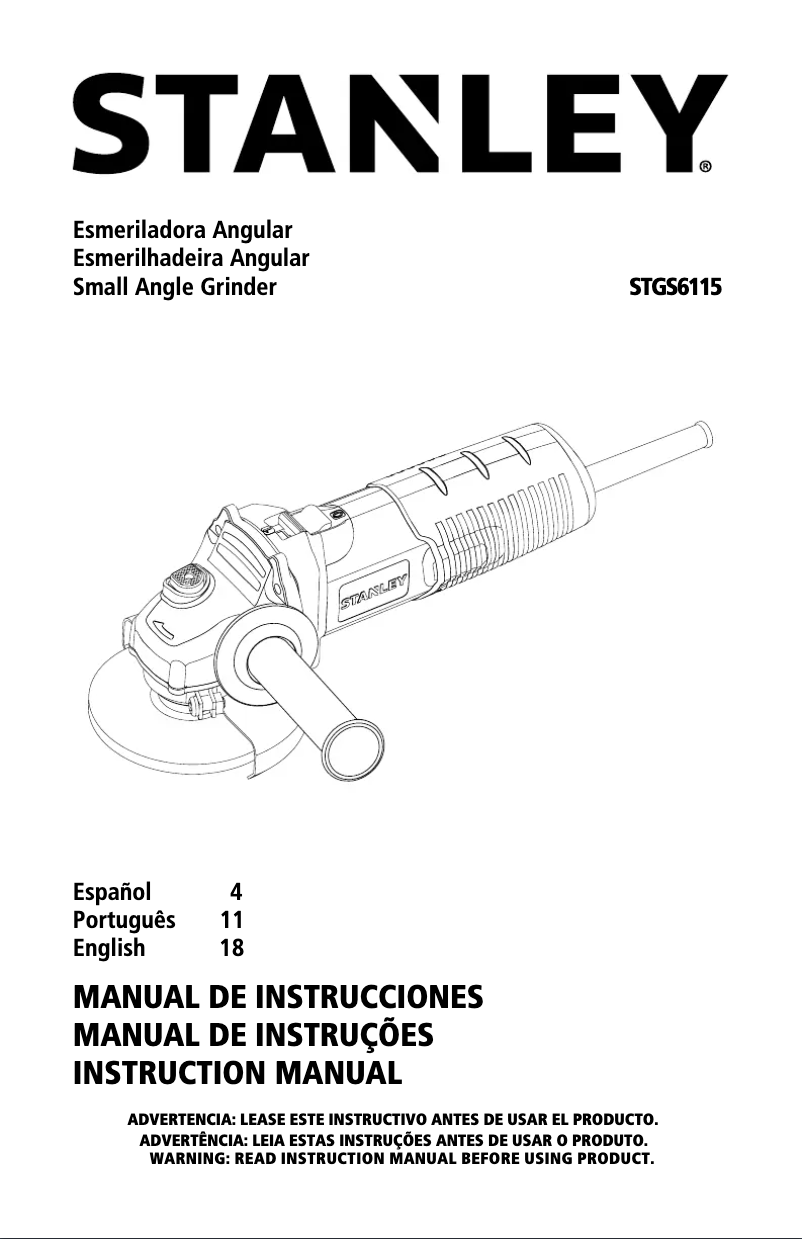 STANLEY®

Esmeriladora Angular
Esmerilhadeira Angular
Small Angle Grinder

STGS6115

STANLEY

Español 4
Português 11
English 18

MANUAL DE INSTRUCCIONES
MANUAL DE INSTRUÇÕES
INSTRUCTION MANUAL

ADVERTENCIA: LEASE ESTE INSTRUCTIVO ANTES DE USAR EL PRODUCTO.
ADVERTÊNCIA: LEIA ESTAS INSTRUÇÕES ANTES DE USAR O PRODUTO.
WARNING: READ INSTRUCTION MANUAL BEFORE USING PRODUCT.